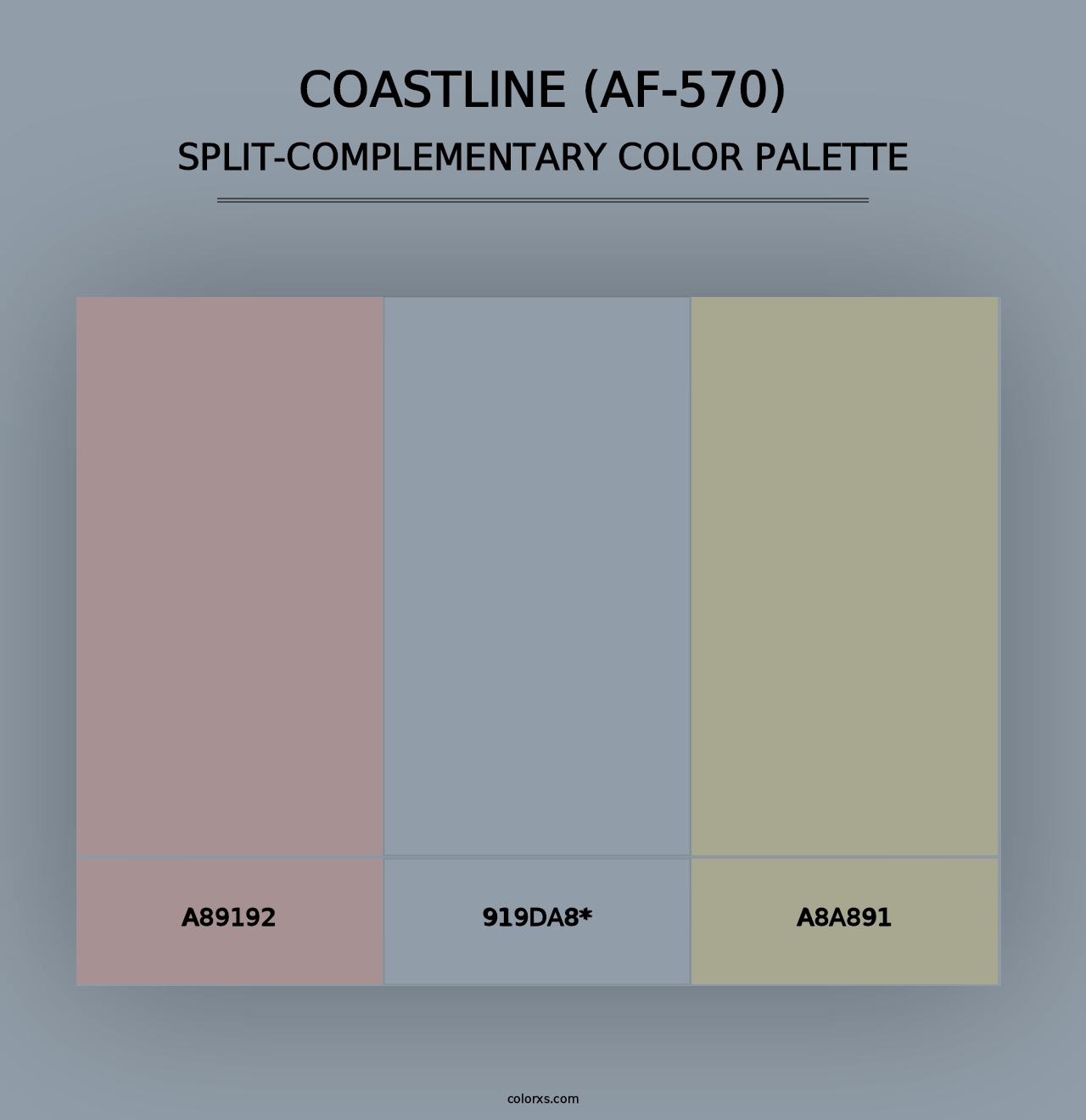 COASTLINE (AF-570)
SPLIT-COMPLEMENTARY COLOR PALETTE

A89192

919DA8*

A8A891

colorxs.com